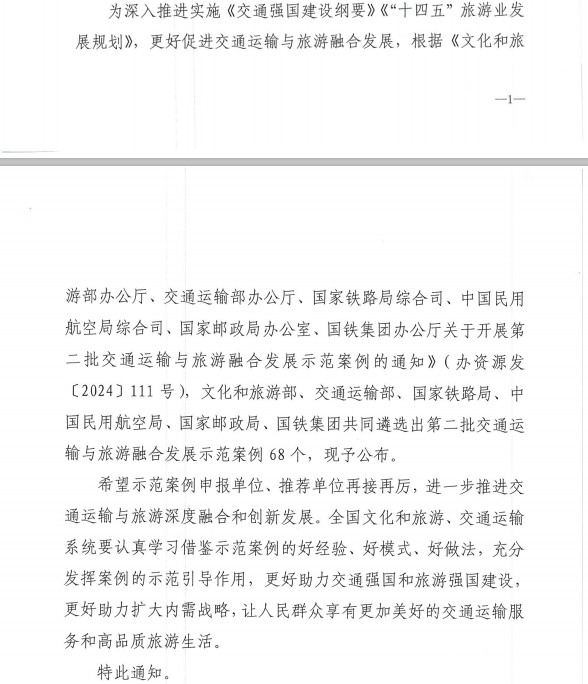 为深入推进实施《交通强国建设纲要》《“十四五”旅游业发展规划》，更好促进交通运输与旅游融合发展，根据《文化和旅

—1—

游部办公厅、交通运输部办公厅、国家铁路局综合司、中国民用航空局综合司、国家邮政局办公室、国铁集团办公厅关于开展第二批交通运输与旅游融合发展示范案例的通知》（办资源发〔2024〕111号），文化和旅游部、交通运输部、国家铁路局、中国民用航空局、国家邮政局、国铁集团共同遴选出第二批交通运输与旅游融合发展示范案例68个，现予公布。

希望示范案例申报单位、推荐单位再接再厉，进一步推进交通运输与旅游深度融合和创新发展。全国文化和旅游、交通运输系统要认真学习借鉴示范案例的好经验、好模式、好做法，充分发挥案例的示范引导作用，更好助力交通强国和旅游强国建设，更好助力扩大内需战略，让人民群众享有更加美好的交通运输服务和高品质旅游生活。

特此通知。